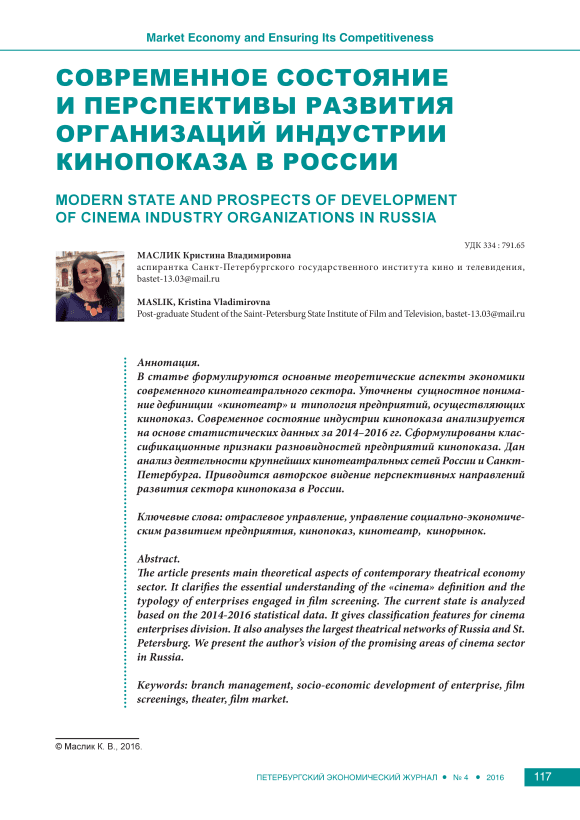 Market Economy and Ensuring Its Competitiveness

СОВРЕМЕННОЕ СОСТОЯНИЕ И ПЕРСПЕКТИВЫ РАЗВИТИЯ ОРГАНИЗАЦИЙ ИНДУСТРИИ КИНОПОКАЗА В РОССИИ

MODERN STATE AND PROSPECTS OF DEVELOPMENT OF CINEMA INDUSTRY ORGANIZATIONS IN RUSSIA

УДК 334 : 791.65

МАСЛИК Кристина Владимировна
аспирантка Санкт-Петербургского государственного института кино и телевидения, bastet-13.03@mail.ru

MASLIK, Kristina Vladimirovna
Post-graduate Student of the Saint-Petersburg State Institute of Film and Television, bastet-13.03@mail.ru

Аннотация.
В статье формулируются основные теоретические аспекты экономики современного кинотеатрального сектора. Уточнены сущностное понимание дефиниции «кинотеатр» и типология предприятий, осуществляющих кинопоказ. Современное состояние индустрии кинопоказа анализируется на основе статистических данных за 2014–2016 гг. Сформулированы классификационные признаки разновидностей предприятий кинопоказа. Дан анализ деятельности крупнейших кинотеатральных сетей России и Санкт-Петербурга. Приводится авторское видение перспективных направлений развития сектора кинопоказа в России.

Ключевые слова: отраслевое управление, управление социально-экономическим развитием предприятия, кинопоказ, кинотеатр, кинорынок.

Abstract.
The article presents main theoretical aspects of contemporary theatrical economy sector. It clarifies the essential understanding of the «cinema» definition and the typology of enterprises engaged in film screening. The current state is analyzed based on the 2014-2016 statistical data. It gives classification features for cinema enterprises division. It also analyses the largest theatrical networks of Russia and St. Petersburg. We present the author's vision of the promising areas of cinema sector in Russia.

Keywords: branch management, socio-economic development of enterprise, film screenings, theater, film market.

© Маслик К. В., 2016.

ПЕТЕРБУРГСКИЙ ЭКОНОМИЧЕСКИЙ ЖУРНАЛ • № 4 • 2016 117